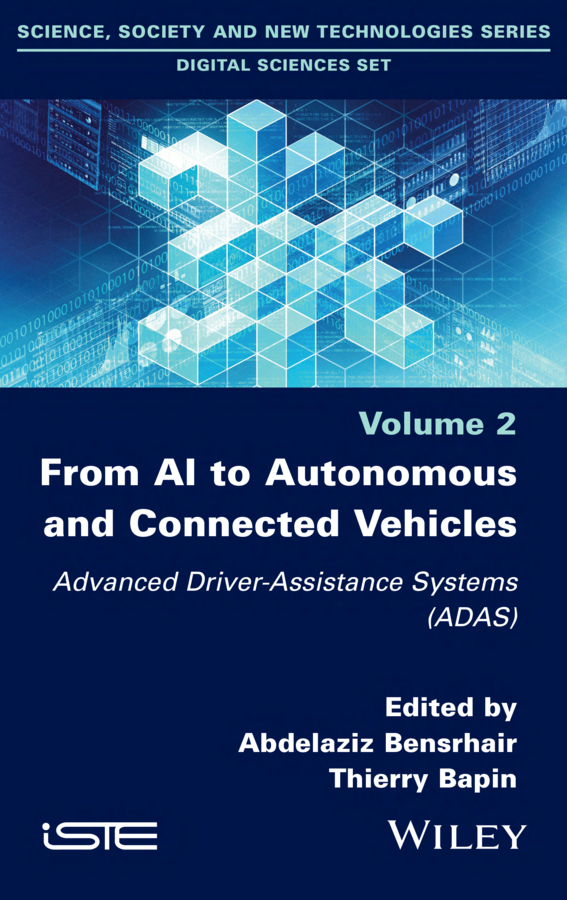 SCIENCE, SOCIETY AND NEW TECHNOLOGIES SERIES
DIGITAL SCIENCES SET

Volume 2
From AI to Autonomous and Connected Vehicles
Advanced Driver-Assistance Systems (ADAS)

Edited by
Abdelaziz Bensrhair
Thierry Bapin

iSTE

WILEY